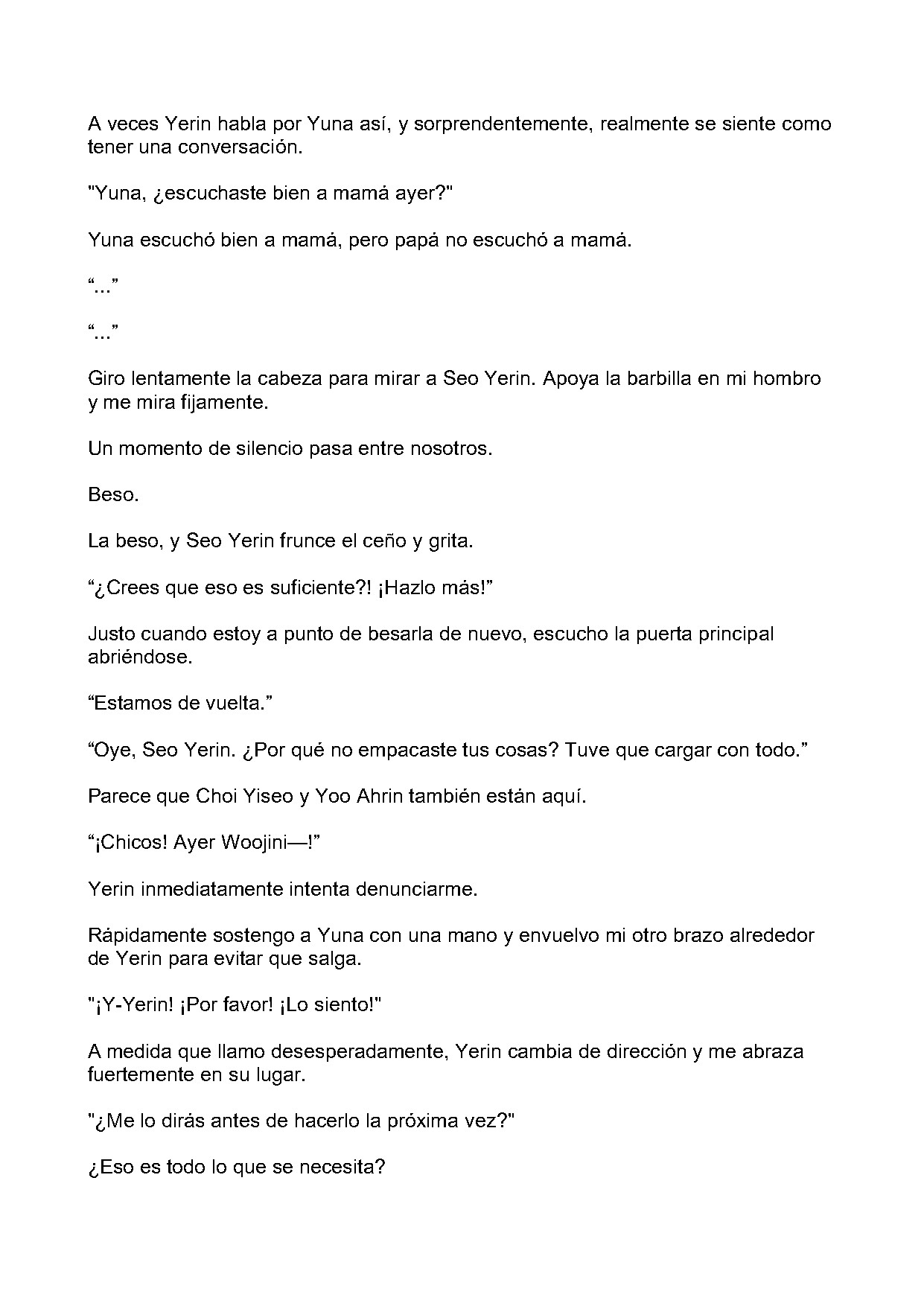 A veces Yerin habla por Yuna así, y sorprendentemente, realmente se siente como tener una conversación.

"Yuna, ¿escuchaste bien a mamá ayer?"

Yuna escuchó bien a mamá, pero papá no escuchó a mamá.

“...”

“...”

Giro lentamente la cabeza para mirar a Seo Yerin. Apoya la barbilla en mi hombro y me mira fijamente.

Un momento de silencio pasa entre nosotros.

Beso.

La beso, y Seo Yerin frunce el ceño y grita.

“¿Crees que eso es suficiente?! ¡Hazlo más!”

Justo cuando estoy a punto de besarla de nuevo, escucho la puerta principal abriéndose.

“Estamos de vuelta.”

“Oye, Seo Yerin. ¿Por qué no empacaste tus cosas? Tuve que cargar con todo.”

Parece que Choi Yiseo y Yoo Ahrin también están aquí.

“¡Chicos! Ayer Woojini—!”

Yerin inmediatamente intenta denunciarme.

Rápidamente sostengo a Yuna con una mano y envuelvo mi otro brazo alrededor de Yerin para evitar que salga.

"¡Y-Yerin! ¡Por favor! ¡Lo siento!"

A medida que llamo desesperadamente, Yerin cambia de dirección y me abraza fuertemente en su lugar.

"¿Me lo dirás antes de hacerlo la próxima vez?"

¿Eso es todo lo que se necesita?